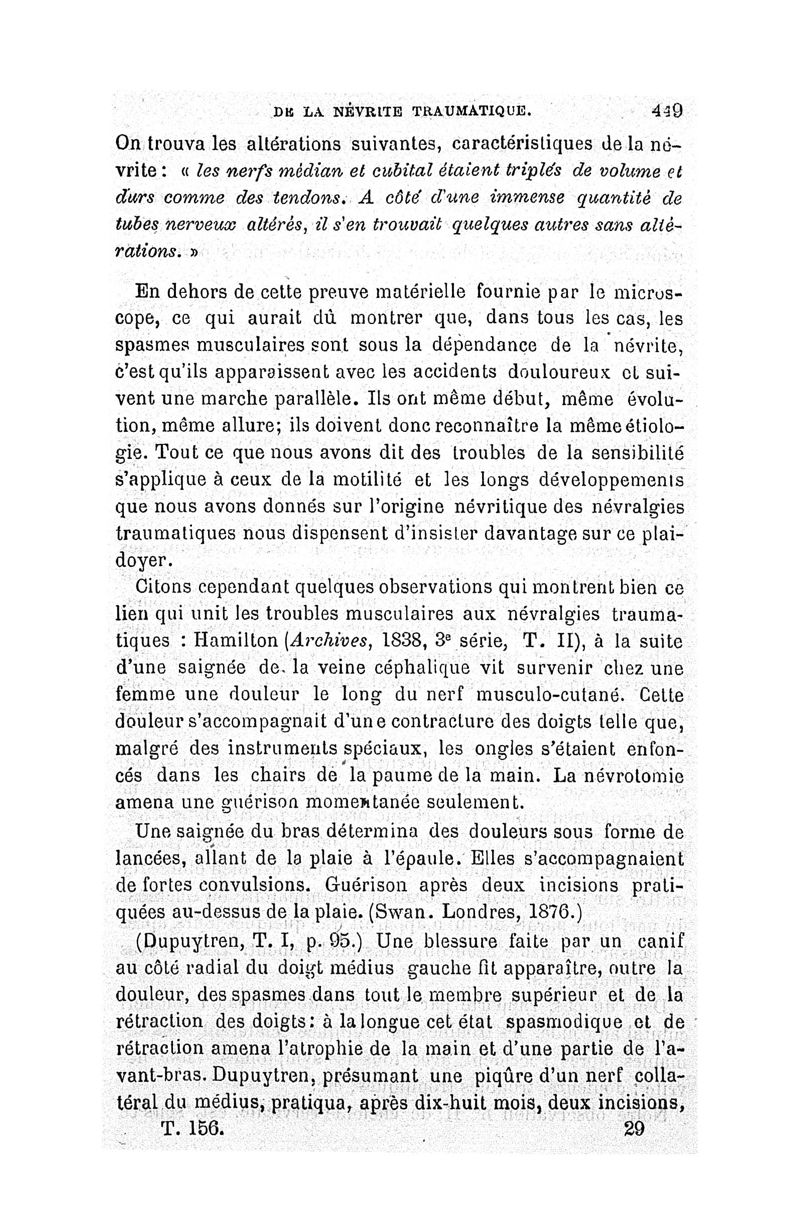 DE LA NÉVRITE TRAUMATIQUE. 449

On trouva les altérations suivantes, caractéristiques de la névrite : « les nerfs médian et cubital étaient triplés de volume et durs comme des tendons. A côté d'une immense quantité de tubes nerveux altérés, il s'en trouvait quelques autres sans altérations. »

En dehors de cette preuve matérielle fournie par le microscope, ce qui aurait dû montrer que, dans tous les cas, les spasmes musculaires sont sous la dépendance de la névrite, c'est qu'ils apparaissent avec les accidents douloureux et suivent une marche parallèle. Ils ont même début, même évolution, même allure; ils doivent donc reconnaître la même étiologie. Tout ce que nous avons dit des troubles de la sensibilité s'applique à ceux de la motilité et les longs développements que nous avons donnés sur l'origine névritique des névralgies traumatiques nous dispensent d'insister davantage sur ce plaidoyer.

Citons cependant quelques observations qui montrent bien ce lien qui unit les troubles musculaires aux névralgies traumatiques : Hamilton (Archives, 1838, 3e série, T. II), à la suite d'une saignée de la veine céphalique vit survenir chez une femme une douleur le long du nerf musculo-cutané. Cette douleur s'accompagnait d'une contracture des doigts telle que, malgré des instruments spéciaux, les ongles s'étaient enfoncés dans les chairs de la paume de la main. La névrotomie amena une guérison momentanée seulement.

Une saignée du bras détermina des douleurs sous forme de lancées, allant de la plaie à l'épaule. Elles s'accompagnaient de fortes convulsions. Guérison après deux incisions pratiquées au-dessus de la plaie. (Swan. Londres, 1876.)

(Dupuytren, T. I, p. 95.) Une blessure faite par un canif au côté radial du doigt médius gauche fit apparaître, outre la douleur, des spasmes dans tout le membre supérieur et de la rétraction des doigts : à la longue cet état spasmodique et de rétraction amena l'atrophie de la main et d'une partie de l'avant-bras. Dupuytren, présumant une piqûre d'un nerf collatéral du médius, pratiqua, après dix-huit mois, deux incisions,

T. 156. 29